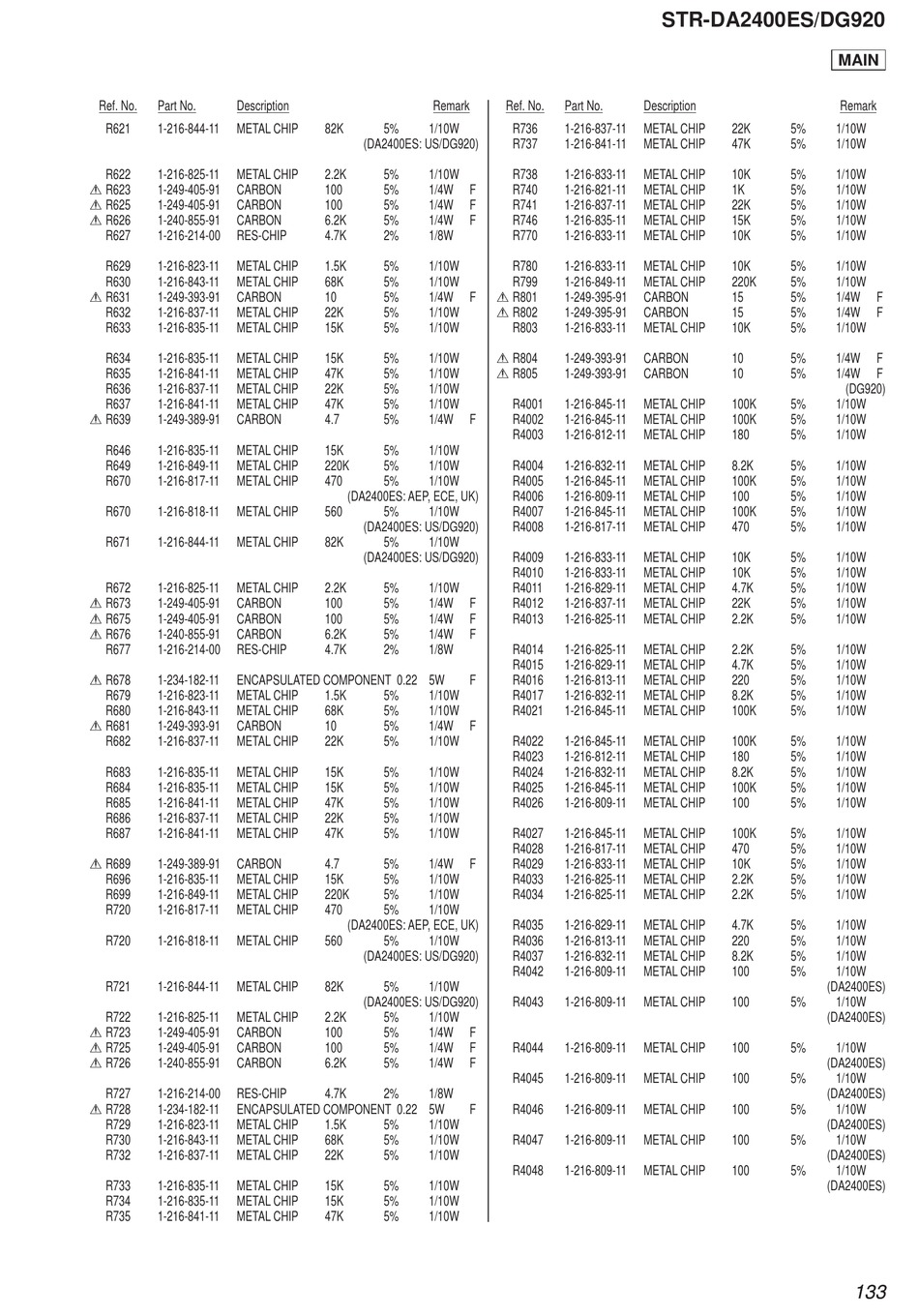 STR-DA2400ES/DG920

MAIN

| Ref. No. | Part No. | Description | | | Remark |
|---|---|---|---|---|---|
| R621 | 1-216-844-11 | METAL CHIP | 82K | 5% | 1/10W (DA2400ES: US/DG920) |
| R622 | 1-216-825-11 | METAL CHIP | 2.2K | 5% | 1/10W |
| ⚠ R623 | 1-249-405-91 | CARBON | 100 | 5% | 1/4W F |
| ⚠ R625 | 1-249-405-91 | CARBON | 100 | 5% | 1/4W F |
| ⚠ R626 | 1-240-855-91 | CARBON | 6.2K | 5% | 1/4W F |
| R627 | 1-216-214-00 | RES-CHIP | 4.7K | 2% | 1/8W |
| R629 | 1-216-823-11 | METAL CHIP | 1.5K | 5% | 1/10W |
| R630 | 1-216-843-11 | METAL CHIP | 68K | 5% | 1/10W |
| ⚠ R631 | 1-249-393-91 | CARBON | 10 | 5% | 1/4W F |
| R632 | 1-216-837-11 | METAL CHIP | 22K | 5% | 1/10W |
| R633 | 1-216-835-11 | METAL CHIP | 15K | 5% | 1/10W |
| R634 | 1-216-835-11 | METAL CHIP | 15K | 5% | 1/10W |
| R635 | 1-216-841-11 | METAL CHIP | 47K | 5% | 1/10W |
| R636 | 1-216-837-11 | METAL CHIP | 22K | 5% | 1/10W |
| R637 | 1-216-841-11 | METAL CHIP | 47K | 5% | 1/10W |
| ⚠ R639 | 1-249-389-91 | CARBON | 4.7 | 5% | 1/4W F |
| R646 | 1-216-835-11 | METAL CHIP | 15K | 5% | 1/10W |
| R649 | 1-216-849-11 | METAL CHIP | 220K | 5% | 1/10W |
| R670 | 1-216-817-11 | METAL CHIP | 470 | 5% | 1/10W (DA2400ES: AEP, ECE, UK) |
| R670 | 1-216-818-11 | METAL CHIP | 560 | 5% | 1/10W (DA2400ES: US/DG920) |
| R671 | 1-216-844-11 | METAL CHIP | 82K | 5% | 1/10W (DA2400ES: US/DG920) |
| R672 | 1-216-825-11 | METAL CHIP | 2.2K | 5% | 1/10W |
| ⚠ R673 | 1-249-405-91 | CARBON | 100 | 5% | 1/4W F |
| ⚠ R675 | 1-249-405-91 | CARBON | 100 | 5% | 1/4W F |
| ⚠ R676 | 1-240-855-91 | CARBON | 6.2K | 5% | 1/4W F |
| R677 | 1-216-214-00 | RES-CHIP | 4.7K | 2% | 1/8W |
| ⚠ R678 | 1-234-182-11 | ENCAPSULATED COMPONENT | 0.22 | | 5W F |
| R679 | 1-216-823-11 | METAL CHIP | 1.5K | 5% | 1/10W |
| R680 | 1-216-843-11 | METAL CHIP | 68K | 5% | 1/10W |
| ⚠ R681 | 1-249-393-91 | CARBON | 10 | 5% | 1/4W F |
| R682 | 1-216-837-11 | METAL CHIP | 22K | 5% | 1/10W |
| R683 | 1-216-835-11 | METAL CHIP | 15K | 5% | 1/10W |
| R684 | 1-216-835-11 | METAL CHIP | 15K | 5% | 1/10W |
| R685 | 1-216-841-11 | METAL CHIP | 47K | 5% | 1/10W |
| R686 | 1-216-837-11 | METAL CHIP | 22K | 5% | 1/10W |
| R687 | 1-216-841-11 | METAL CHIP | 47K | 5% | 1/10W |
| ⚠ R689 | 1-249-389-91 | CARBON | 4.7 | 5% | 1/4W F |
| R696 | 1-216-835-11 | METAL CHIP | 15K | 5% | 1/10W |
| R699 | 1-216-849-11 | METAL CHIP | 220K | 5% | 1/10W |
| R720 | 1-216-817-11 | METAL CHIP | 470 | 5% | 1/10W (DA2400ES: AEP, ECE, UK) |
| R720 | 1-216-818-11 | METAL CHIP | 560 | 5% | 1/10W (DA2400ES: US/DG920) |
| R721 | 1-216-844-11 | METAL CHIP | 82K | 5% | 1/10W (DA2400ES: US/DG920) |
| R722 | 1-216-825-11 | METAL CHIP | 2.2K | 5% | 1/10W |
| ⚠ R723 | 1-249-405-91 | CARBON | 100 | 5% | 1/4W F |
| ⚠ R725 | 1-249-405-91 | CARBON | 100 | 5% | 1/4W F |
| ⚠ R726 | 1-240-855-91 | CARBON | 6.2K | 5% | 1/4W F |
| R727 | 1-216-214-00 | RES-CHIP | 4.7K | 2% | 1/8W |
| ⚠ R728 | 1-234-182-11 | ENCAPSULATED COMPONENT | 0.22 | | 5W F |
| R729 | 1-216-823-11 | METAL CHIP | 1.5K | 5% | 1/10W |
| R730 | 1-216-843-11 | METAL CHIP | 68K | 5% | 1/10W |
| R732 | 1-216-837-11 | METAL CHIP | 22K | 5% | 1/10W |
| R733 | 1-216-835-11 | METAL CHIP | 15K | 5% | 1/10W |
| R734 | 1-216-835-11 | METAL CHIP | 15K | 5% | 1/10W |
| R735 | 1-216-841-11 | METAL CHIP | 47K | 5% | 1/10W |

| Ref. No. | Part No. | Description | | | Remark |
|---|---|---|---|---|---|
| R736 | 1-216-837-11 | METAL CHIP | 22K | 5% | 1/10W |
| R737 | 1-216-841-11 | METAL CHIP | 47K | 5% | 1/10W |
| R738 | 1-216-833-11 | METAL CHIP | 10K | 5% | 1/10W |
| R740 | 1-216-821-11 | METAL CHIP | 1K | 5% | 1/10W |
| R741 | 1-216-837-11 | METAL CHIP | 22K | 5% | 1/10W |
| R746 | 1-216-835-11 | METAL CHIP | 15K | 5% | 1/10W |
| R770 | 1-216-833-11 | METAL CHIP | 10K | 5% | 1/10W |
| R780 | 1-216-833-11 | METAL CHIP | 10K | 5% | 1/10W |
| R799 | 1-216-849-11 | METAL CHIP | 220K | 5% | 1/10W |
| ⚠ R801 | 1-249-395-91 | CARBON | 15 | 5% | 1/4W F |
| ⚠ R802 | 1-249-395-91 | CARBON | 15 | 5% | 1/4W F |
| R803 | 1-216-833-11 | METAL CHIP | 10K | 5% | 1/10W |
| ⚠ R804 | 1-249-393-91 | CARBON | 10 | 5% | 1/4W F |
| ⚠ R805 | 1-249-393-91 | CARBON | 10 | 5% | 1/4W F (DG920) |
| R4001 | 1-216-845-11 | METAL CHIP | 100K | 5% | 1/10W |
| R4002 | 1-216-845-11 | METAL CHIP | 100K | 5% | 1/10W |
| R4003 | 1-216-812-11 | METAL CHIP | 180 | 5% | 1/10W |
| R4004 | 1-216-832-11 | METAL CHIP | 8.2K | 5% | 1/10W |
| R4005 | 1-216-845-11 | METAL CHIP | 100K | 5% | 1/10W |
| R4006 | 1-216-809-11 | METAL CHIP | 100 | 5% | 1/10W |
| R4007 | 1-216-845-11 | METAL CHIP | 100K | 5% | 1/10W |
| R4008 | 1-216-817-11 | METAL CHIP | 470 | 5% | 1/10W |
| R4009 | 1-216-833-11 | METAL CHIP | 10K | 5% | 1/10W |
| R4010 | 1-216-833-11 | METAL CHIP | 10K | 5% | 1/10W |
| R4011 | 1-216-829-11 | METAL CHIP | 4.7K | 5% | 1/10W |
| R4012 | 1-216-837-11 | METAL CHIP | 22K | 5% | 1/10W |
| R4013 | 1-216-825-11 | METAL CHIP | 2.2K | 5% | 1/10W |
| R4014 | 1-216-825-11 | METAL CHIP | 2.2K | 5% | 1/10W |
| R4015 | 1-216-829-11 | METAL CHIP | 4.7K | 5% | 1/10W |
| R4016 | 1-216-813-11 | METAL CHIP | 220 | 5% | 1/10W |
| R4017 | 1-216-832-11 | METAL CHIP | 8.2K | 5% | 1/10W |
| R4021 | 1-216-845-11 | METAL CHIP | 100K | 5% | 1/10W |
| R4022 | 1-216-845-11 | METAL CHIP | 100K | 5% | 1/10W |
| R4023 | 1-216-812-11 | METAL CHIP | 180 | 5% | 1/10W |
| R4024 | 1-216-832-11 | METAL CHIP | 8.2K | 5% | 1/10W |
| R4025 | 1-216-845-11 | METAL CHIP | 100K | 5% | 1/10W |
| R4026 | 1-216-809-11 | METAL CHIP | 100 | 5% | 1/10W |
| R4027 | 1-216-845-11 | METAL CHIP | 100K | 5% | 1/10W |
| R4028 | 1-216-817-11 | METAL CHIP | 470 | 5% | 1/10W |
| R4029 | 1-216-833-11 | METAL CHIP | 10K | 5% | 1/10W |
| R4033 | 1-216-825-11 | METAL CHIP | 2.2K | 5% | 1/10W |
| R4034 | 1-216-825-11 | METAL CHIP | 2.2K | 5% | 1/10W |
| R4035 | 1-216-829-11 | METAL CHIP | 4.7K | 5% | 1/10W |
| R4036 | 1-216-813-11 | METAL CHIP | 220 | 5% | 1/10W |
| R4037 | 1-216-832-11 | METAL CHIP | 8.2K | 5% | 1/10W |
| R4042 | 1-216-809-11 | METAL CHIP | 100 | 5% | 1/10W (DA2400ES) |
| R4043 | 1-216-809-11 | METAL CHIP | 100 | 5% | 1/10W (DA2400ES) |
| R4044 | 1-216-809-11 | METAL CHIP | 100 | 5% | 1/10W (DA2400ES) |
| R4045 | 1-216-809-11 | METAL CHIP | 100 | 5% | 1/10W (DA2400ES) |
| R4046 | 1-216-809-11 | METAL CHIP | 100 | 5% | 1/10W (DA2400ES) |
| R4047 | 1-216-809-11 | METAL CHIP | 100 | 5% | 1/10W (DA2400ES) |
| R4048 | 1-216-809-11 | METAL CHIP | 100 | 5% | 1/10W (DA2400ES) |

133